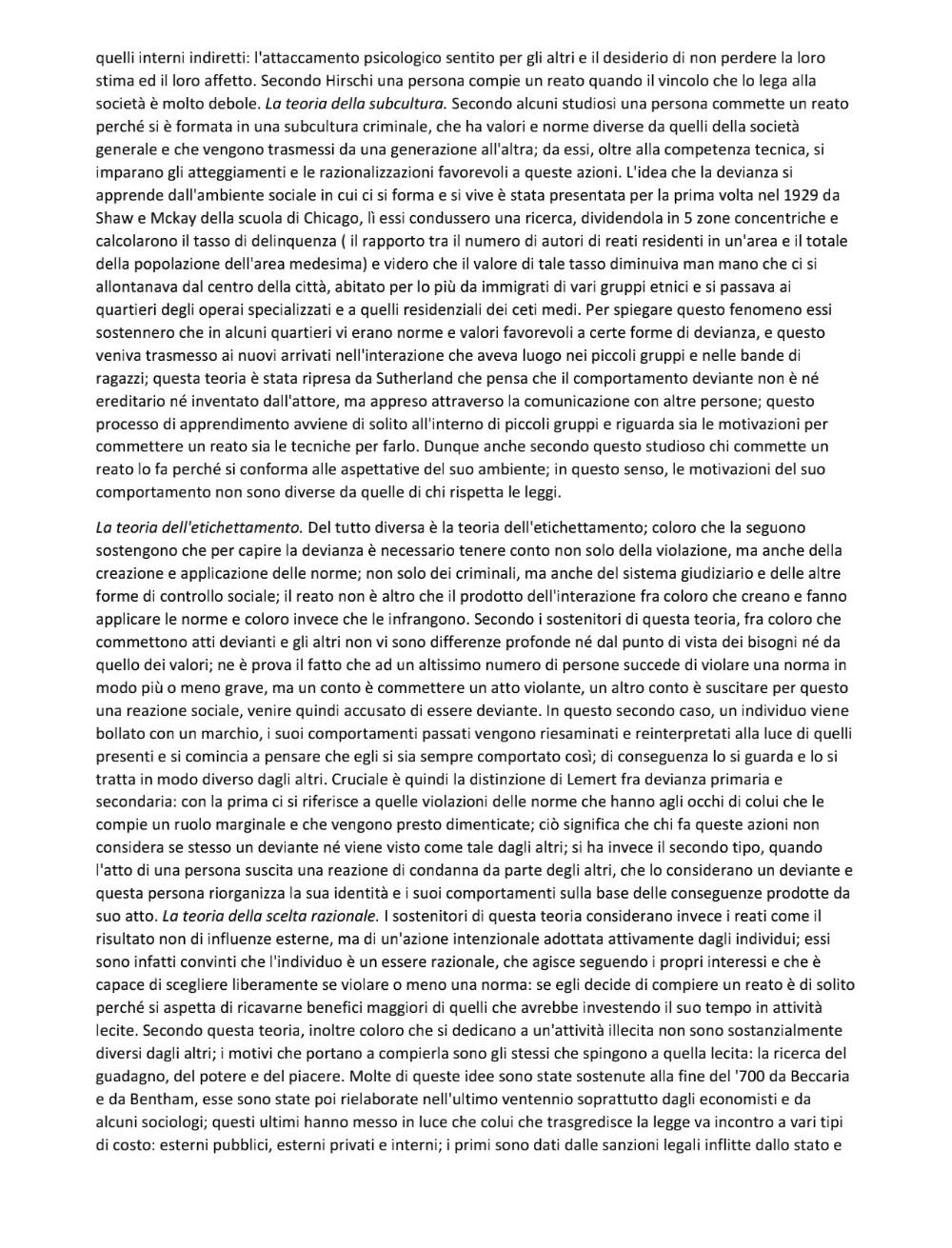 quelli interni indiretti: l'attaccamento psicologico sentito per gli altri e il desiderio di non perdere la loro stima ed il loro affetto. Secondo Hirschi una persona compie un reato quando il vincolo che lo lega alla società è molto debole. La teoria della subcultura. Secondo alcuni studiosi una persona commette un reato perché si è formata in una subcultura criminale, che ha valori e norme diverse da quelli della società generale e che vengono trasmessi da una generazione all'altra; da essi, oltre alla competenza tecnica, si imparano gli atteggiamenti e le razionalizzazioni favorevoli a queste azioni. L'idea che la devianza si apprende dall'ambiente sociale in cui ci si forma e si vive è stata presentata per la prima volta nel 1929 da Shaw e Mckay della scuola di Chicago, lì essi condussero una ricerca, dividendola in 5 zone concentriche e calcolarono il tasso di delinquenza ( il rapporto tra il numero di autori di reati residenti in un'area e il totale della popolazione dell'area medesima) e videro che il valore di tale tasso diminuiva man mano che ci si allontanava dal centro della città, abitato per lo più da immigrati di vari gruppi etnici e si passava ai quartieri degli operai specializzati e a quelli residenziali dei ceti medi. Per spiegare questo fenomeno essi sostennero che in alcuni quartieri vi erano norme e valori favorevoli a certe forme di devianza, e questo veniva trasmesso ai nuovi arrivati nell'interazione che aveva luogo nei piccoli gruppi e nelle bande di ragazzi; questa teoria è stata ripresa da Sutherland che pensa che il comportamento deviante non è né ereditario né inventato dall'attore, ma appreso attraverso la comunicazione con altre persone; questo processo di apprendimento avviene di solito all'interno di piccoli gruppi e riguarda sia le motivazioni per commettere un reato sia le tecniche per farlo. Dunque anche secondo questo studioso chi commette un reato lo fa perché si conforma alle aspettative del suo ambiente; in questo senso, le motivazioni del suo comportamento non sono diverse da quelle di chi rispetta le leggi.

La teoria dell'etichettamento. Del tutto diversa è la teoria dell'etichettamento; coloro che la seguono sostengono che per capire la devianza è necessario tenere conto non solo della violazione, ma anche della creazione e applicazione delle norme; non solo dei criminali, ma anche del sistema giudiziario e delle altre forme di controllo sociale; il reato non è altro che il prodotto dell'interazione fra coloro che creano e fanno applicare le norme e coloro invece che le infrangono. Secondo i sostenitori di questa teoria, fra coloro che commettono atti devianti e gli altri non vi sono differenze profonde né dal punto di vista dei bisogni né da quello dei valori; ne è prova il fatto che ad un altissimo numero di persone succede di violare una norma in modo più o meno grave, ma un conto è commettere un atto violante, un altro conto è suscitare per questo una reazione sociale, venire quindi accusato di essere deviante. In questo secondo caso, un individuo viene bollato con un marchio, i suoi comportamenti passati vengono riesaminati e reinterpretati alla luce di quelli presenti e si comincia a pensare che egli si sia sempre comportato così; di conseguenza lo si guarda e lo si tratta in modo diverso dagli altri. Cruciale è quindi la distinzione di Lemert fra devianza primaria e secondaria: con la prima ci si riferisce a quelle violazioni delle norme che hanno agli occhi di colui che le compie un ruolo marginale e che vengono presto dimenticate; ciò significa che chi fa queste azioni non considera se stesso un deviante né viene visto come tale dagli altri; si ha invece il secondo tipo, quando l'atto di una persona suscita una reazione di condanna da parte degli altri, che lo considerano un deviante e questa persona riorganizza la sua identità e i suoi comportamenti sulla base delle conseguenze prodotte da suo atto. La teoria della scelta razionale. I sostenitori di questa teoria considerano invece i reati come il risultato non di influenze esterne, ma di un'azione intenzionale adottata attivamente dagli individui; essi sono infatti convinti che l'individuo è un essere razionale, che agisce seguendo i propri interessi e che è capace di scegliere liberamente se violare o meno una norma: se egli decide di compiere un reato è di solito perché si aspetta di ricavarne benefici maggiori di quelli che avrebbe investendo il suo tempo in attività lecite. Secondo questa teoria, inoltre coloro che si dedicano a un'attività illecita non sono sostanzialmente diversi dagli altri; i motivi che portano a compierla sono gli stessi che spingono a quella lecita: la ricerca del guadagno, del potere e del piacere. Molte di queste idee sono state sostenute alla fine del '700 da Beccaria e da Bentham, esse sono state poi rielaborate nell'ultimo ventennio soprattutto dagli economisti e da alcuni sociologi; questi ultimi hanno messo in luce che colui che trasgredisce la legge va incontro a vari tipi di costo: esterni pubblici, esterni privati e interni; i primi sono dati dalle sanzioni legali inflitte dallo stato e